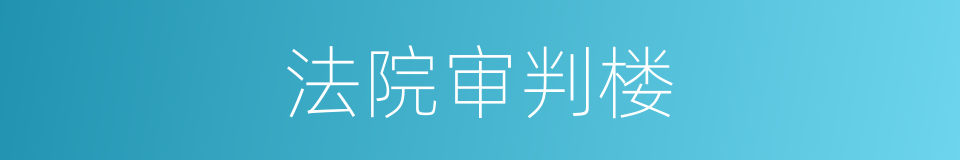 法院审判楼